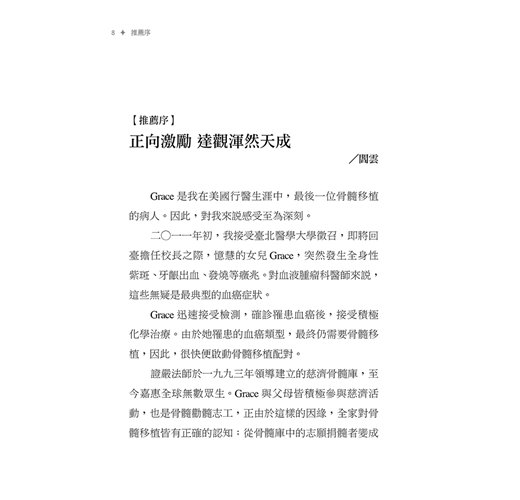 8 ✦ 推薦序

【推薦序】
正向激勵 達觀渾然天成

／閻雲

Grace 是我在美國行醫生涯中，最後一位骨髓移植的病人。因此，對我來說感受至為深刻。

二〇一一年初，我接受臺北醫學大學徵召，即將回臺擔任校長之際，憶慧的女兒 Grace，突然發生全身性紫斑、牙齦出血、發燒等癥兆。對血液腫瘤科醫師來說，這些無疑是最典型的血癌症狀。

Grace 迅速接受檢測，確診罹患血癌後，接受積極化學治療。由於她罹患的血癌類型，最終仍需要骨髓移植，因此，很快便啟動骨髓移植配對。

證嚴法師於一九九三年領導建立的慈濟骨髓庫，至今嘉惠全球無數眾生。Grace 與父母皆積極參與慈濟活動，也是骨髓勸髓志工，正由於這樣的因緣，全家對骨髓移植皆有正確的認知：從骨髓庫中的志願捐髓者變成